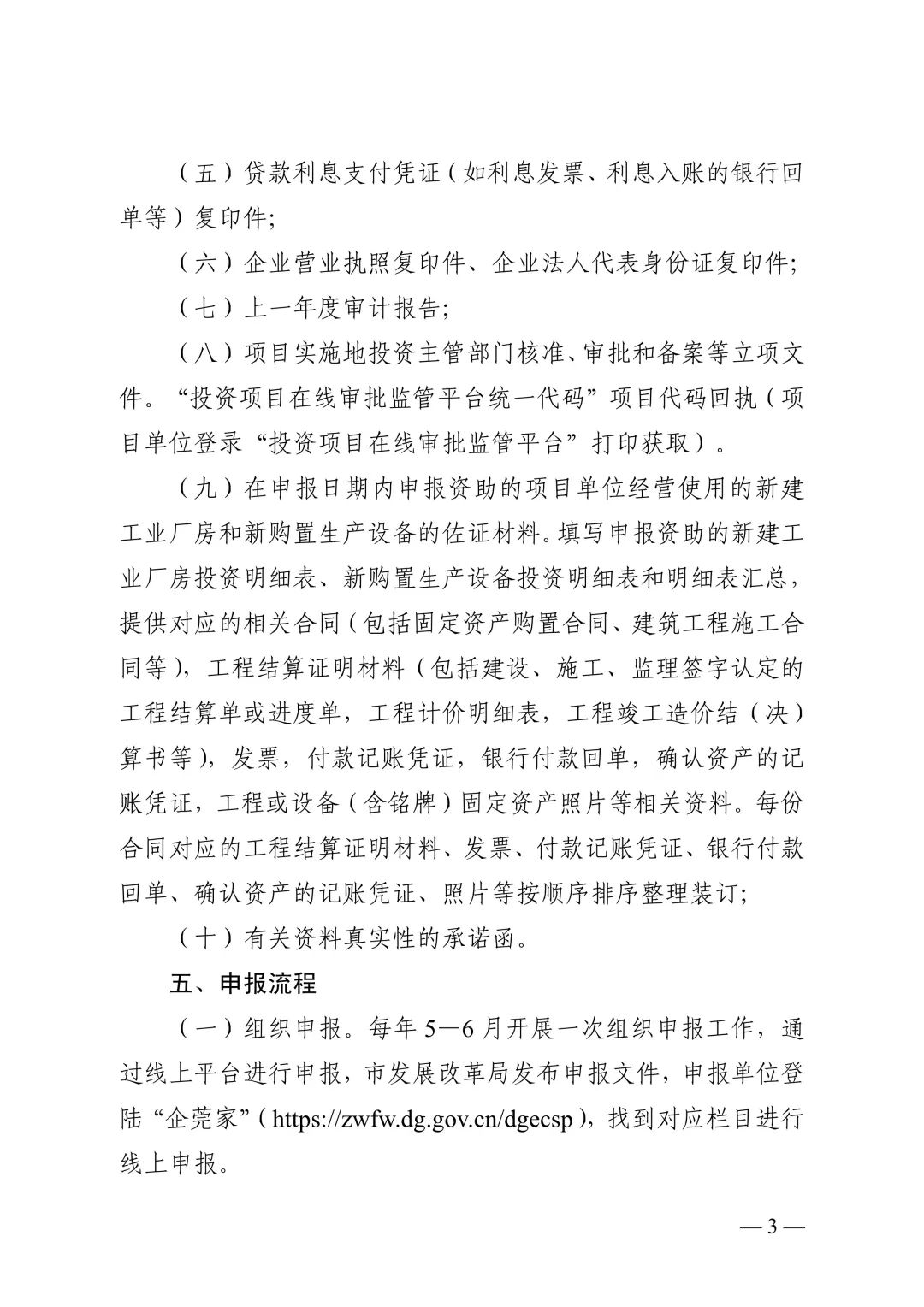 （五）贷款利息支付凭证（如利息发票、利息入账的银行回单等）复印件;

（六）企业营业执照复印件、企业法人代表身份证复印件;

（七）上一年度审计报告;

（八）项目实施地投资主管部门核准、审批和备案等立项文件。“投资项目在线审批监管平台统一代码”项目代码回执（项目单位登录“投资项目在线审批监管平台”打印获取）。

（九）在申报日期内申报资助的项目单位经营使用的新建工业厂房和新购置生产设备的佐证材料。填写申报资助的新建工业厂房投资明细表、新购置生产设备投资明细表和明细表汇总，提供对应的相关合同（包括固定资产购置合同、建筑工程施工合同等），工程结算证明材料（包括建设、施工、监理签字认定的工程结算单或进度单，工程计价明细表，工程竣工造价结（决）算书等），发票，付款记账凭证，银行付款回单，确认资产的记账凭证，工程或设备（含铭牌）固定资产照片等相关资料。每份合同对应的工程结算证明材料、发票、付款记账凭证、银行付款回单、确认资产的记账凭证、照片等按顺序排序整理装订;

（十）有关资料真实性的承诺函。

五、申报流程

（一）组织申报。每年 5—6 月开展一次组织申报工作，通过线上平台进行申报，市发展改革局发布申报文件，申报单位登陆“企莞家”（https://zwfw.dg.gov.cn/dgecsp），找到对应栏目进行线上申报。

— 3 —